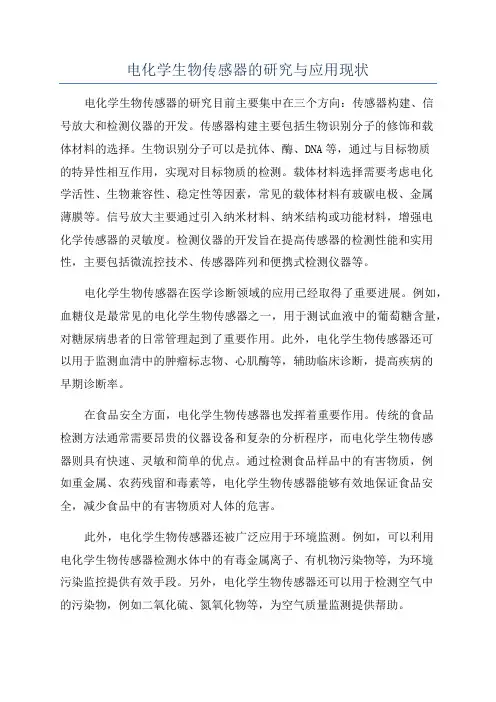 电化学生物传感器的研究与应用现状

电化学生物传感器的研究目前主要集中在三个方向：传感器构建、信号放大和检测仪器的开发。传感器构建主要包括生物识别分子的修饰和载体材料的选择。生物识别分子可以是抗体、酶、DNA等，通过与目标物质的特异性相互作用，实现对目标物质的检测。载体材料选择需要考虑电化学活性、生物兼容性、稳定性等因素，常见的载体材料有玻碳电极、金属薄膜等。信号放大主要通过引入纳米材料、纳米结构或功能材料，增强电化学传感器的灵敏度。检测仪器的开发旨在提高传感器的检测性能和实用性，主要包括微流控技术、传感器阵列和便携式检测仪器等。

电化学生物传感器在医学诊断领域的应用已经取得了重要进展。例如，血糖仪是最常见的电化学生物传感器之一，用于测试血液中的葡萄糖含量，对糖尿病患者的日常管理起到了重要作用。此外，电化学生物传感器还可以用于监测血清中的肿瘤标志物、心肌酶等，辅助临床诊断，提高疾病的早期诊断率。

在食品安全方面，电化学生物传感器也发挥着重要作用。传统的食品检测方法通常需要昂贵的仪器设备和复杂的分析程序，而电化学生物传感器则具有快速、灵敏和简单的优点。通过检测食品样品中的有害物质，例如重金属、农药残留和毒素等，电化学生物传感器能够有效地保证食品安全，减少食品中的有害物质对人体的危害。

此外，电化学生物传感器还被广泛应用于环境监测。例如，可以利用电化学生物传感器检测水体中的有毒金属离子、有机物污染物等，为环境污染监控提供有效手段。另外，电化学生物传感器还可以用于检测空气中的污染物，例如二氧化硫、氮氧化物等，为空气质量监测提供帮助。